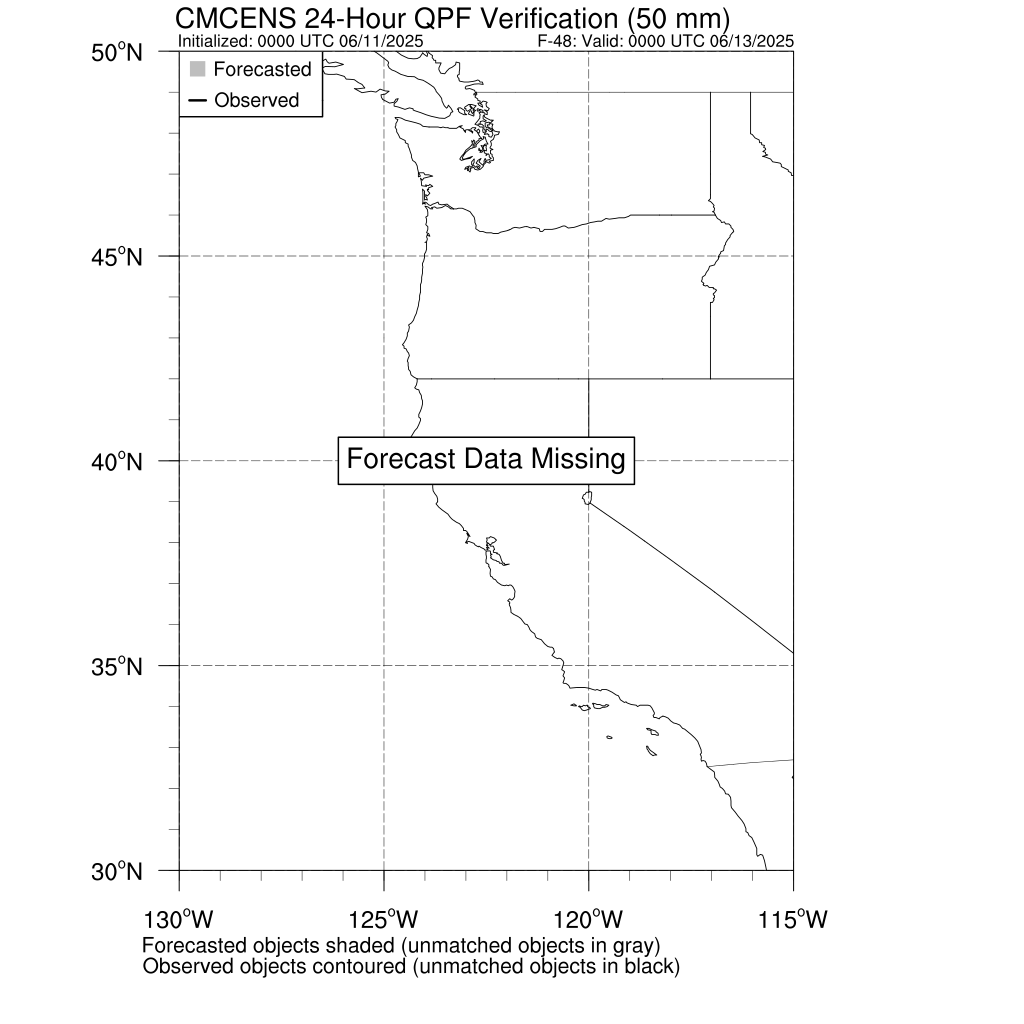 CMCENS 24-Hour QPF Verification (50 mm)
Initialized: 0000 UTC 06/11/2025
F-48: Valid: 0000 UTC 06/13/2025

Forecasted
Observed

50°N
45°N
40°N
35°N
30°N

Forecast Data Missing

130°W
125°W
120°W
115°W

Forecasted objects shaded (unmatched objects in gray)
Observed objects contoured (unmatched objects in black)